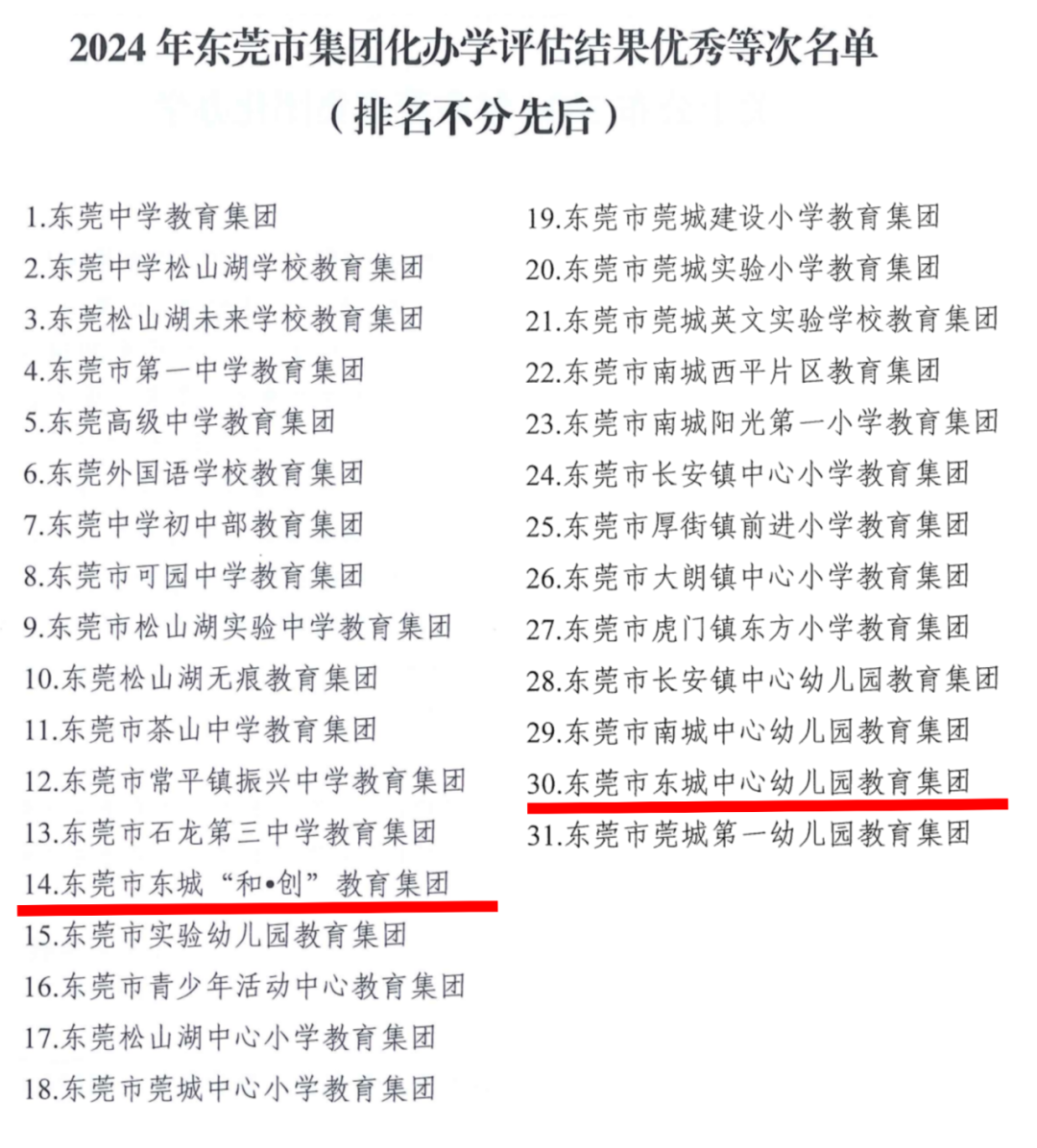 2024 年东莞市集团化办学评估结果优秀等次名单
（排名不分先后）

1.东莞中学教育集团
2.东莞中学松山湖学校教育集团
3.东莞松山湖未来学校教育集团
4.东莞市第一中学教育集团
5.东莞高级中学教育集团
6.东莞外国语学校教育集团
7.东莞中学初中部教育集团
8.东莞市可园中学教育集团
9.东莞市松山湖实验中学教育集团
10.东莞松山湖无痕教育集团
11.东莞市茶山中学教育集团
12.东莞市常平镇振兴中学教育集团
13.东莞市石龙第三中学教育集团
14.东莞市东城“和•创”教育集团
15.东莞市实验幼儿园教育集团
16.东莞市青少年活动中心教育集团
17.东莞松山湖中心小学教育集团
18.东莞市莞城中心小学教育集团

19.东莞市莞城建设小学教育集团
20.东莞市莞城实验小学教育集团
21.东莞市莞城英文实验学校教育集团
22.东莞市南城西平片区教育集团
23.东莞市南城阳光第一小学教育集团
24.东莞市长安镇中心小学教育集团
25.东莞市厚街镇前进小学教育集团
26.东莞市大朗镇中心小学教育集团
27.东莞市虎门镇东方小学教育集团
28.东莞市长安镇中心幼儿园教育集团
29.东莞市南城中心幼儿园教育集团
30.东莞市东城中心幼儿园教育集团
31.东莞市莞城第一幼儿园教育集团